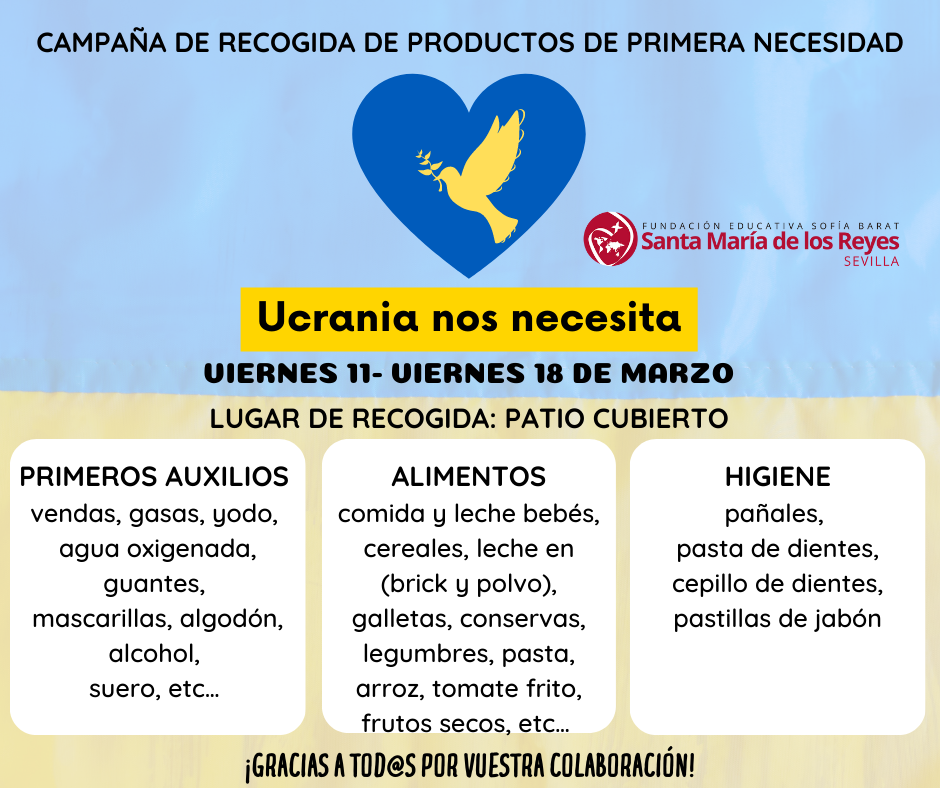 CAMPAÑA DE RECOGIDA DE PRODUCTOS DE PRIMERA NECESIDAD

FUNDACIÓN EDUCATIVA SOFÍA BARAT
Santa María de los Reyes
SEVILLA

Ucrania nos necesita

VIERNES 11- VIERNES 18 DE MARZO

LUGAR DE RECOGIDA: PATIO CUBIERTO

PRIMEROS AUXILIOS
vendas, gasas, yodo, agua oxigenada, guantes, mascarillas, algodón, alcohol, suero, etc...

ALIMENTOS
comida y leche bebés, cereales, leche en (brick y polvo), galletas, conservas, legumbres, pasta, arroz, tomate frito, frutos secos, etc...

HIGIENE
pañales, pasta de dientes, cepillo de dientes, pastillas de jabón

¡GRACIAS A TOD@S POR VUESTRA COLABORACIÓN!